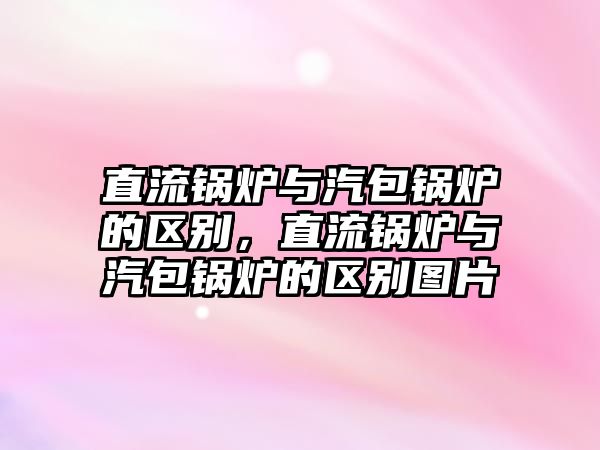 直流锅炉与汽包锅炉的区别，直流锅炉与汽包锅炉的区别图片